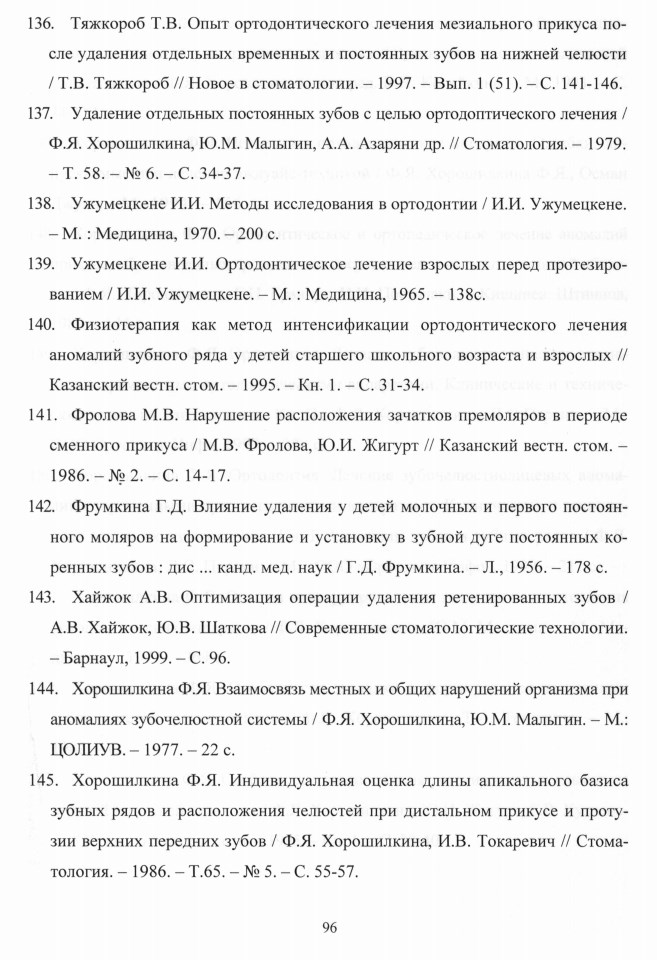 136. Тяжкороб Т.В. Опыт ортодонтического лечения мезиального прикуса после удаления отдельных временных и постоянных зубов на нижней челюсти / Т.В. Тяжкороб // Новое в стоматологии. – 1997. – Вып. 1 (51). – С. 141-146.

137. Удаление отдельных постоянных зубов с целью ортодоптического лечения / Ф.Я. Хорошилкина, Ю.М. Малыгин, А.А. Азаряни др. // Стоматология. – 1979. – Т. 58. – № 6. – С. 34-37.

138. Ужумецкене И.И. Методы исследования в ортодонтии / И.И. Ужумецкене. – М. : Медицина, 1970. – 200 с.

139. Ужумецкене И.И. Ортодонтическое лечение взрослых перед протезированием / И.И. Ужумецкене. – М. : Медицина, 1965. – 138с.

140. Физиотерапия как метод интенсификации ортодонтического лечения аномалий зубного ряда у детей старшего школьного возраста и взрослых // Казанский вестн. стом. – 1995. – Кн. 1. – С. 31-34.

141. Фролова М.В. Нарушение расположения зачатков премоляров в периоде сменного прикуса / М.В. Фролова, Ю.И. Жигурт // Казанский вестн. стом. – 1986. – № 2. – С. 14-17.

142. Фрумкина Г.Д. Влияние удаления у детей молочных и первого постоянного моляров на формирование и установку в зубной дуге постоянных коренных зубов : дис ... канд. мед. наук / Г.Д. Фрумкина. – Л., 1956. – 178 с.

143. Хайжок А.В. Оптимизация операции удаления ретенированных зубов / А.В. Хайжок, Ю.В. Шаткова // Современные стоматологические технологии. – Барнаул, 1999. – С. 96.

144. Хорошилкина Ф.Я. Взаимосвязь местных и общих нарушений организма при аномалиях зубочелюстной системы / Ф.Я. Хорошилкина, Ю.М. Малыгин. – М.: ЦОЛИУВ. – 1977. – 22 с.

145. Хорошилкина Ф.Я. Индивидуальная оценка длины апикального базиса зубных рядов и расположения челюстей при дистальном прикусе и протузии верхних передних зубов / Ф.Я. Хорошилкина, И.В. Токаревич // Стоматология. – 1986. – Т.65. – № 5. – С. 55-57.

96